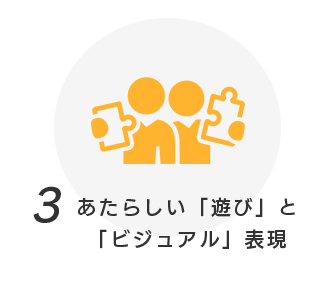 3 あたらしい「遊び」と「ビジュアル」表現